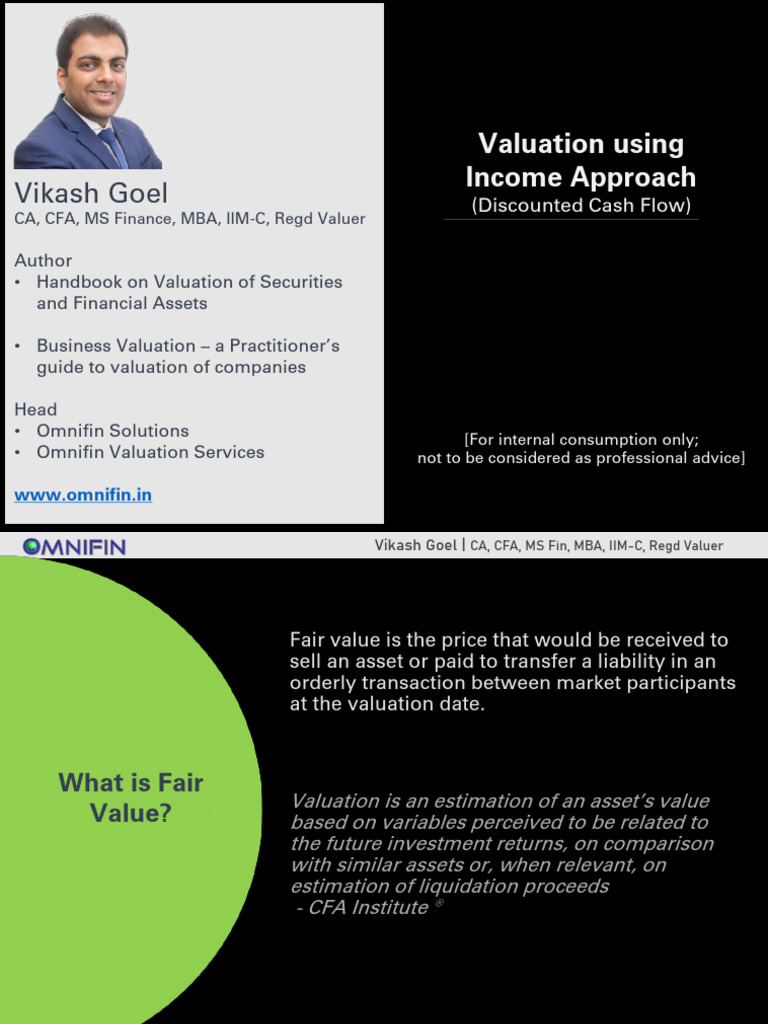 Vikash Goel
CA, CFA, MS Finance, MBA, IIM-C, Regd Valuer

Author
• Handbook on Valuation of Securities and Financial Assets

• Business Valuation – a Practitioner's guide to valuation of companies

Head
• Omnifin Solutions
• Omnifin Valuation Services

www.omnifin.in

Valuation using Income Approach
(Discounted Cash Flow)

[For internal consumption only; not to be considered as professional advice]

OMNIFIN

Vikash Goel | CA, CFA, MS Fin, MBA, IIM-C, Regd Valuer

What is Fair Value?

Fair value is the price that would be received to sell an asset or paid to transfer a liability in an orderly transaction between market participants at the valuation date.

Valuation is an estimation of an asset's value based on variables perceived to be related to the future investment returns, on comparison with similar assets or, when relevant, on estimation of liquidation proceeds
- CFA Institute ®